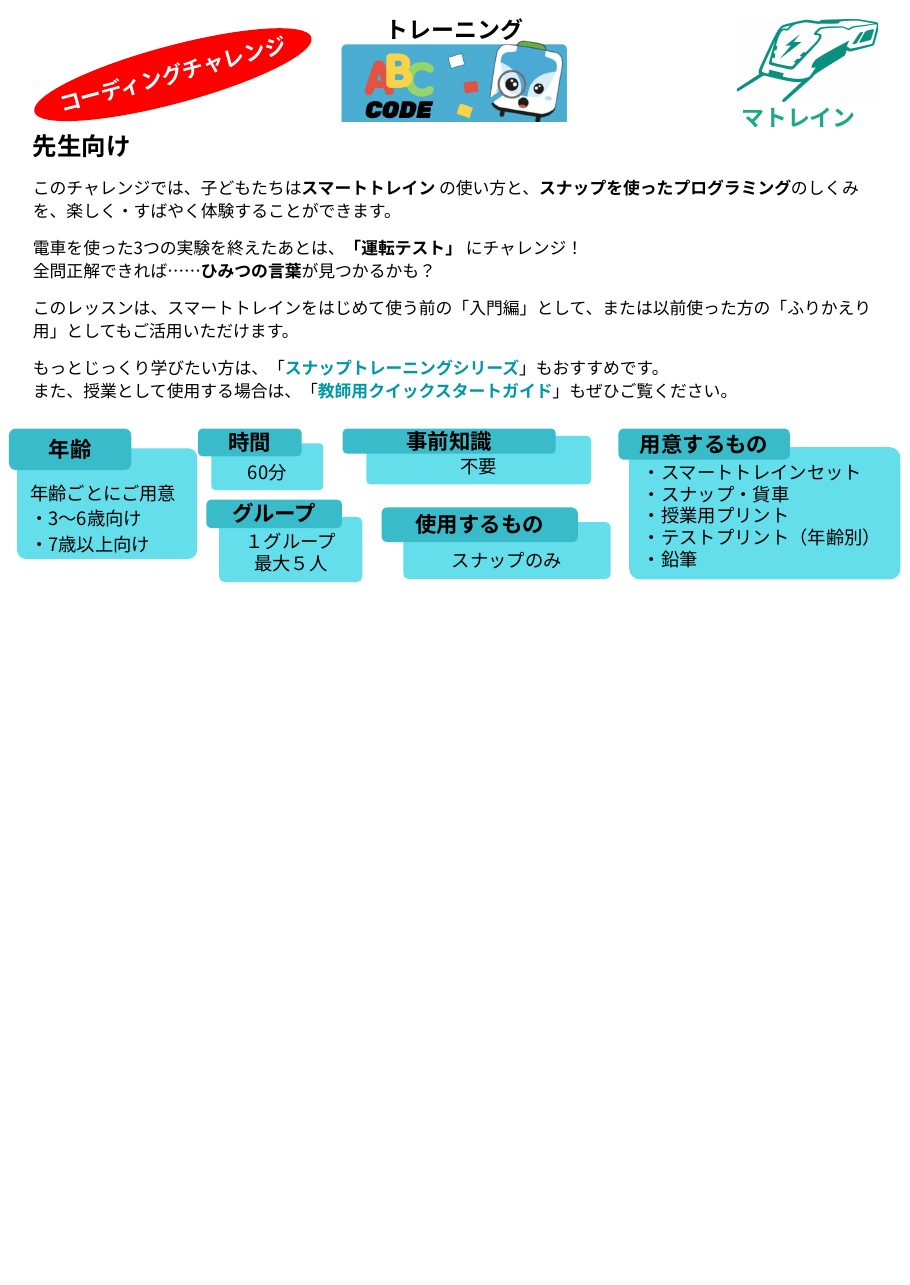 コーディングチャレンジ

トレーニング

ABC CODE

マトレイン

先生向け

このチャレンジでは、子どもたちはスマートトレイン の使い方と、スナップを使ったプログラミングのしくみを、楽しく・すばやく体験することができます。

電車を使った3つの実験を終えたあとは、「運転テスト」 にチャレンジ！
全問正解できれば……ひみつの言葉が見つかるかも？

このレッスンは、スマートトレインをはじめて使う前の「入門編」として、または以前使った方の「ふりかえり用」としてもご活用いただけます。

もっとじっくり学びたい方は、「スナップトレーニングシリーズ」もおすすめです。
また、授業として使用する場合は、「教師用クイックスタートガイド」もぜひご覧ください。

年齢
年齢ごとにご用意
・3〜6歳向け
・7歳以上向け

時間
60分

グループ
１グループ
最大５人

事前知識
不要

使用するもの
スナップのみ

用意するもの
・スマートトレインセット
・スナップ・貨車
・授業用プリント
・テストプリント（年齢別）
・鉛筆